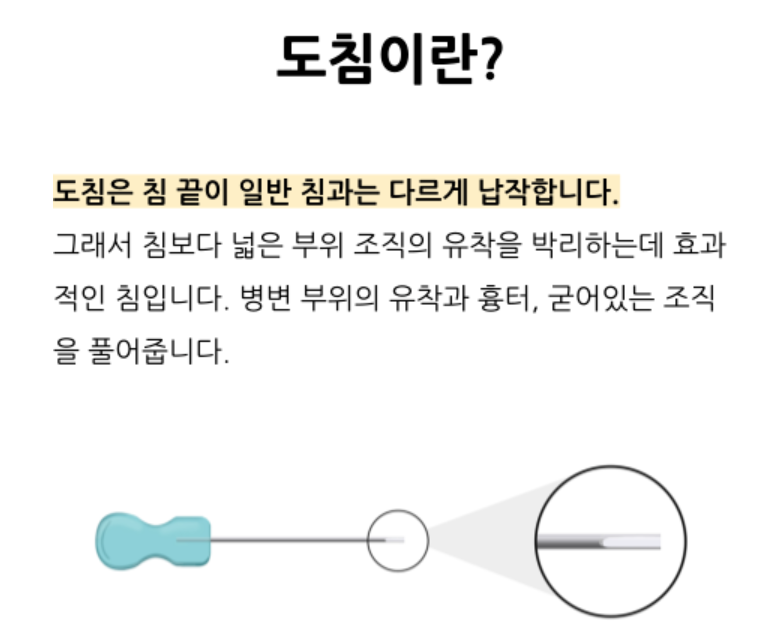 도침이란?

도침은 침 끝이 일반 침과는 다르게 납작합니다.

그래서 침보다 넓은 부위 조직의 유착을 박리하는데 효과적인 침입니다. 병변 부위의 유착과 흉터, 굳어있는 조직을 풀어줍니다.